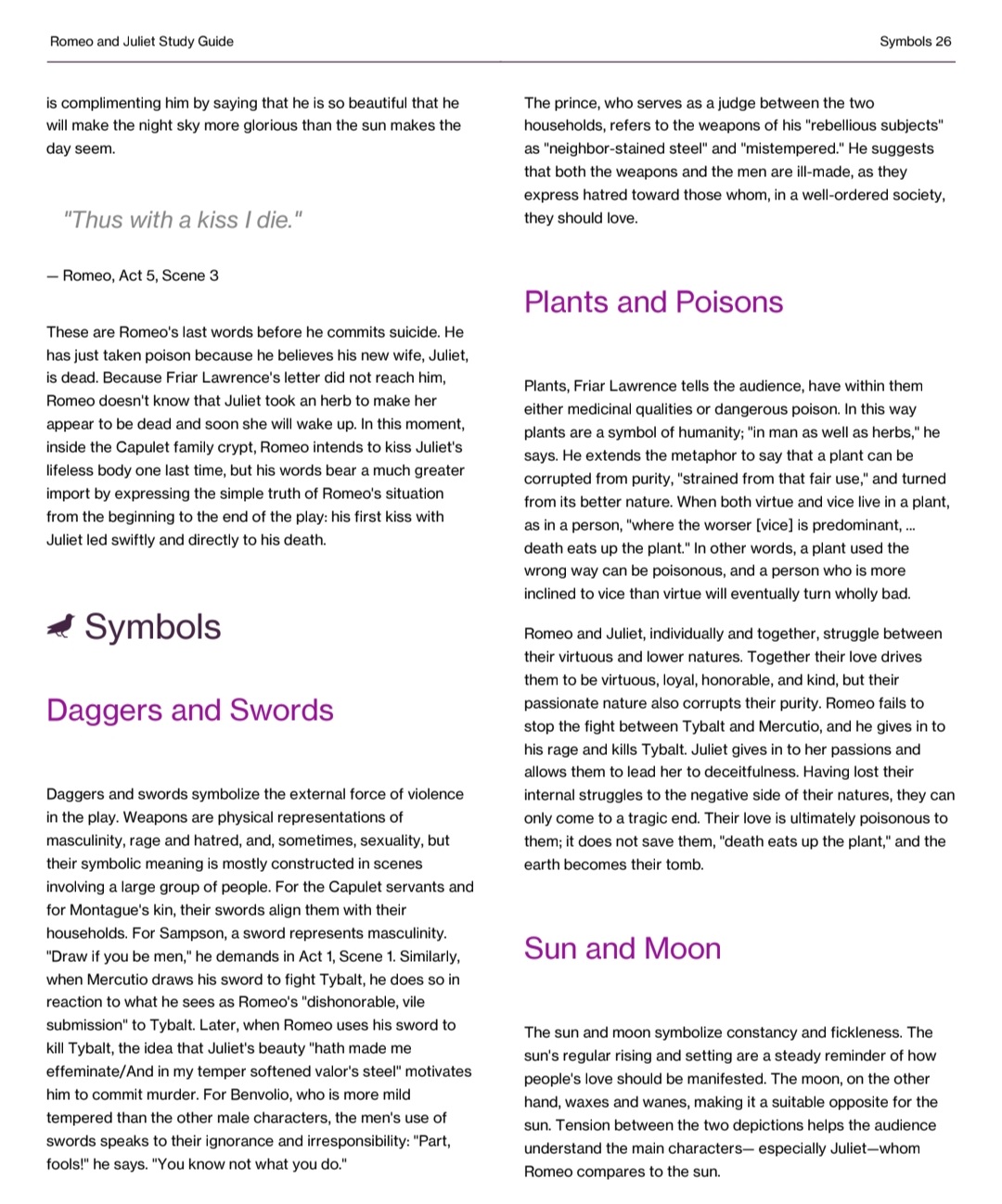 Romeo and Juliet Study Guide

Symbols 26

is complimenting him by saying that he is so beautiful that he will make the night sky more glorious than the sun makes the day seem.

"Thus with a kiss I die."

— Romeo, Act 5, Scene 3

These are Romeo's last words before he commits suicide. He has just taken poison because he believes his new wife, Juliet, is dead. Because Friar Lawrence's letter did not reach him, Romeo doesn't know that Juliet took an herb to make her appear to be dead and soon she will wake up. In this moment, inside the Capulet family crypt, Romeo intends to kiss Juliet's lifeless body one last time, but his words bear a much greater import by expressing the simple truth of Romeo's situation from the beginning to the end of the play: his first kiss with Juliet led swiftly and directly to his death.

Symbols

Daggers and Swords

Daggers and swords symbolize the external force of violence in the play. Weapons are physical representations of masculinity, rage and hatred, and, sometimes, sexuality, but their symbolic meaning is mostly constructed in scenes involving a large group of people. For the Capulet servants and for Montague's kin, their swords align them with their households. For Sampson, a sword represents masculinity. "Draw if you be men," he demands in Act 1, Scene 1. Similarly, when Mercutio draws his sword to fight Tybalt, he does so in reaction to what he sees as Romeo's "dishonorable, vile submission" to Tybalt. Later, when Romeo uses his sword to kill Tybalt, the idea that Juliet's beauty "hath made me effeminate/And in my temper softened valor's steel" motivates him to commit murder. For Benvolio, who is more mild tempered than the other male characters, the men's use of swords speaks to their ignorance and irresponsibility: "Part, fools!" he says. "You know not what you do."

The prince, who serves as a judge between the two households, refers to the weapons of his "rebellious subjects" as "neighbor-stained steel" and "mistempered." He suggests that both the weapons and the men are ill-made, as they express hatred toward those whom, in a well-ordered society, they should love.

Plants and Poisons

Plants, Friar Lawrence tells the audience, have within them either medicinal qualities or dangerous poison. In this way plants are a symbol of humanity; "in man as well as herbs," he says. He extends the metaphor to say that a plant can be corrupted from purity, "strained from that fair use," and turned from its better nature. When both virtue and vice live in a plant, as in a person, "where the worser [vice] is predominant, ... death eats up the plant." In other words, a plant used the wrong way can be poisonous, and a person who is more inclined to vice than virtue will eventually turn wholly bad.

Romeo and Juliet, individually and together, struggle between their virtuous and lower natures. Together their love drives them to be virtuous, loyal, honorable, and kind, but their passionate nature also corrupts their purity. Romeo fails to stop the fight between Tybalt and Mercutio, and he gives in to his rage and kills Tybalt. Juliet gives in to her passions and allows them to lead her to deceitfulness. Having lost their internal struggles to the negative side of their natures, they can only come to a tragic end. Their love is ultimately poisonous to them; it does not save them, "death eats up the plant," and the earth becomes their tomb.

Sun and Moon

The sun and moon symbolize constancy and fickleness. The sun's regular rising and setting are a steady reminder of how people's love should be manifested. The moon, on the other hand, waxes and wanes, making it a suitable opposite for the sun. Tension between the two depictions helps the audience understand the main characters— especially Juliet—whom Romeo compares to the sun.